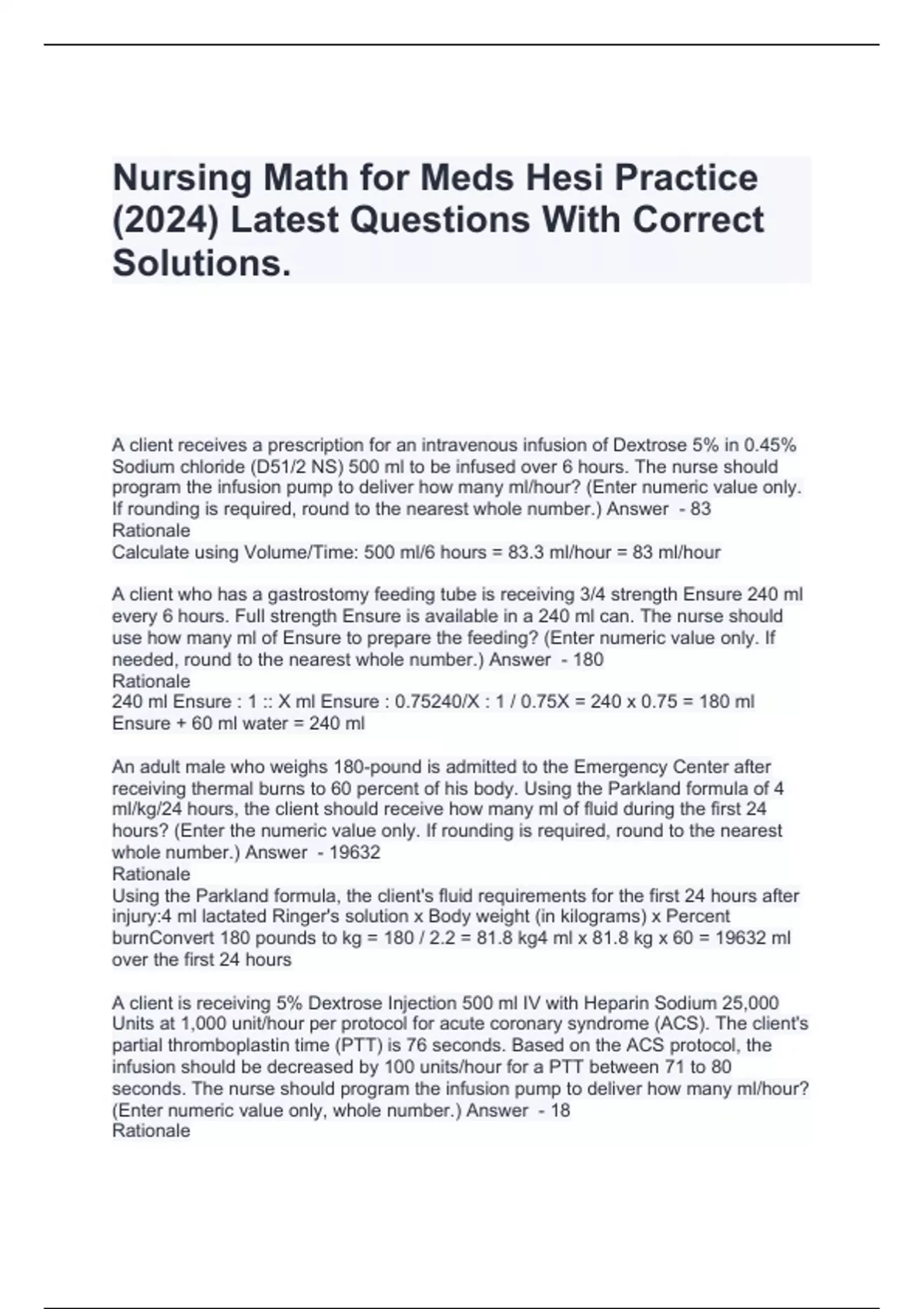 Nursing Math for Meds Hesi Practice (2024) Latest Questions With Correct Solutions.

A client receives a prescription for an intravenous infusion of Dextrose 5% in 0.45% Sodium chloride (D51/2 NS) 500 ml to be infused over 6 hours. The nurse should program the infusion pump to deliver how many ml/hour? (Enter numeric value only. If rounding is required, round to the nearest whole number.) Answer - 83
Rationale
Calculate using Volume/Time: 500 ml/6 hours = 83.3 ml/hour = 83 ml/hour

A client who has a gastrostomy feeding tube is receiving 3/4 strength Ensure 240 ml every 6 hours. Full strength Ensure is available in a 240 ml can. The nurse should use how many ml of Ensure to prepare the feeding? (Enter numeric value only. If needed, round to the nearest whole number.) Answer - 180
Rationale
240 ml Ensure : 1 :: X ml Ensure : 0.75240/X : 1 / 0.75X = 240 x 0.75 = 180 ml Ensure + 60 ml water = 240 ml

An adult male who weighs 180-pound is admitted to the Emergency Center after receiving thermal burns to 60 percent of his body. Using the Parkland formula of 4 ml/kg/24 hours, the client should receive how many ml of fluid during the first 24 hours? (Enter the numeric value only. If rounding is required, round to the nearest whole number.) Answer - 19632
Rationale
Using the Parkland formula, the client's fluid requirements for the first 24 hours after injury:4 ml lactated Ringer's solution x Body weight (in kilograms) x Percent burnConvert 180 pounds to kg = 180 / 2.2 = 81.8 kg4 ml x 81.8 kg x 60 = 19632 ml over the first 24 hours

A client is receiving 5% Dextrose Injection 500 ml IV with Heparin Sodium 25,000 Units at 1,000 unit/hour per protocol for acute coronary syndrome (ACS). The client's partial thromboplastin time (PTT) is 76 seconds. Based on the ACS protocol, the infusion should be decreased by 100 units/hour for a PTT between 71 to 80 seconds. The nurse should program the infusion pump to deliver how many ml/hour? (Enter numeric value only, whole number.) Answer - 18
Rationale